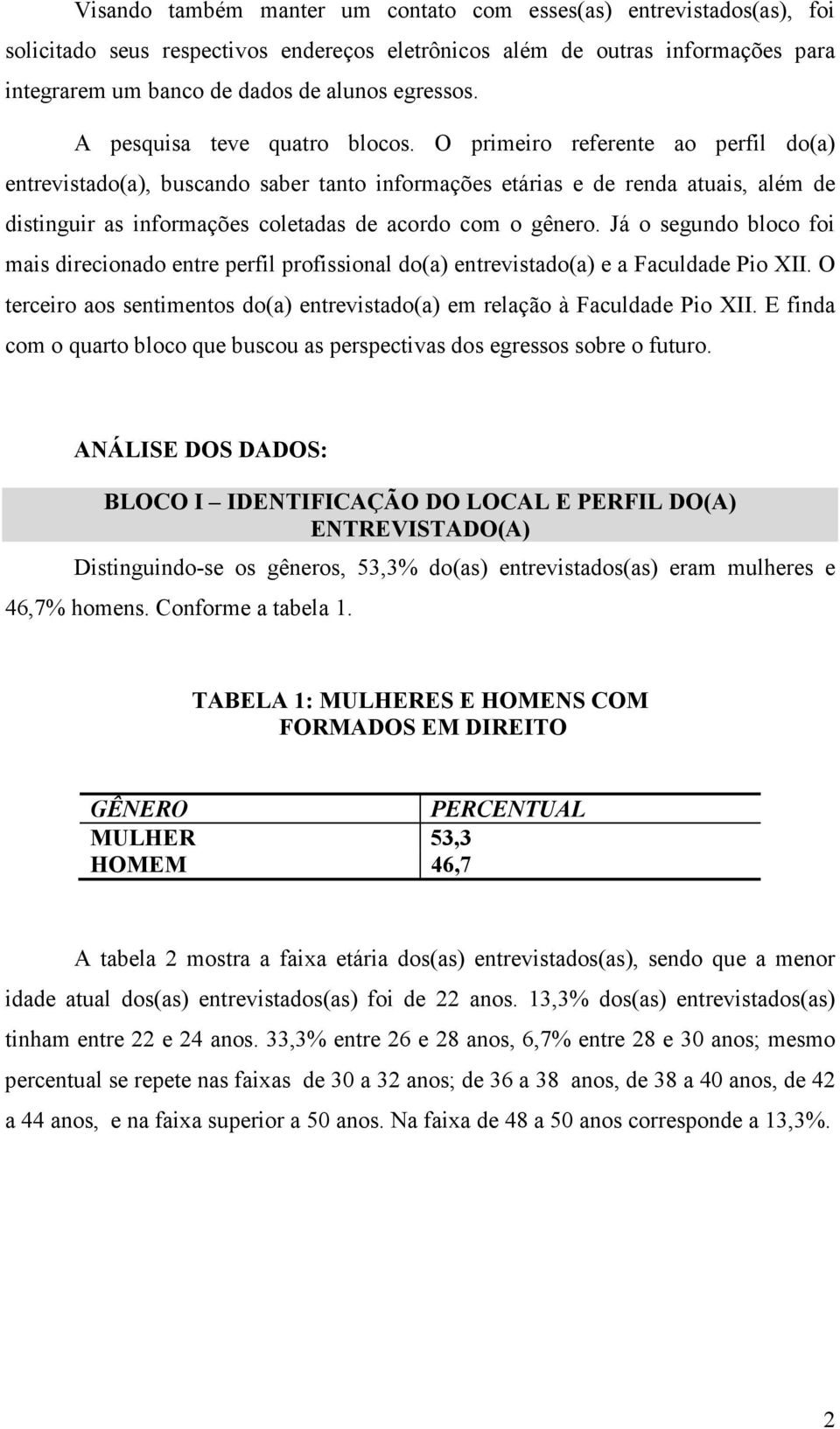 Visando também manter um contato com esses(as) entrevistados(as), foi solicitado seus respectivos endereços eletrônicos além de outras informações para integrarem um banco de dados de alunos egressos.

A pesquisa teve quatro blocos. O primeiro referente ao perfil do(a) entrevistado(a), buscando saber tanto informações etárias e de renda atuais, além de distinguir as informações coletadas de acordo com o gênero. Já o segundo bloco foi mais direcionado entre perfil profissional do(a) entrevistado(a) e a Faculdade Pio XII. O terceiro aos sentimentos do(a) entrevistado(a) em relação à Faculdade Pio XII. E finda com o quarto bloco que buscou as perspectivas dos egressos sobre o futuro.

ANÁLISE DOS DADOS:

BLOCO I – IDENTIFICAÇÃO DO LOCAL E PERFIL DO(A) ENTREVISTADO(A)

Distinguindo-se os gêneros, 53,3% do(as) entrevistados(as) eram mulheres e 46,7% homens. Conforme a tabela 1.

TABELA 1: MULHERES E HOMENS COM FORMADOS EM DIREITO

| GÊNERO | PERCENTUAL |
|---|---|
| MULHER | 53,3 |
| HOMEM | 46,7 |

A tabela 2 mostra a faixa etária dos(as) entrevistados(as), sendo que a menor idade atual dos(as) entrevistados(as) foi de 22 anos. 13,3% dos(as) entrevistados(as) tinham entre 22 e 24 anos. 33,3% entre 26 e 28 anos, 6,7% entre 28 e 30 anos; mesmo percentual se repete nas faixas de 30 a 32 anos; de 36 a 38 anos, de 38 a 40 anos, de 42 a 44 anos, e na faixa superior a 50 anos. Na faixa de 48 a 50 anos corresponde a 13,3%.

2